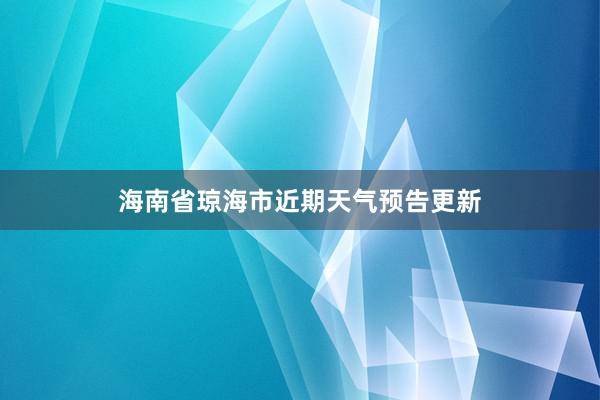 海南省琼海市近期天气预告更新